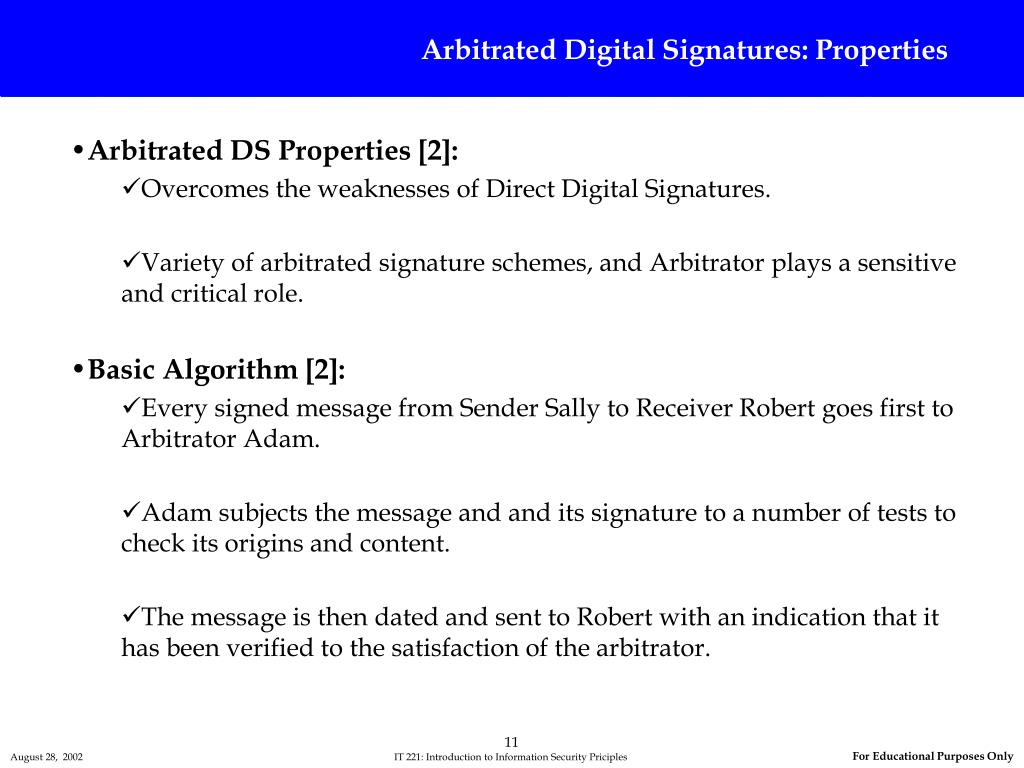 Arbitrated Digital Signatures: Properties

• Arbitrated DS Properties [2]:

✓Overcomes the weaknesses of Direct Digital Signatures.

✓Variety of arbitrated signature schemes, and Arbitrator plays a sensitive and critical role.

• Basic Algorithm [2]:

✓Every signed message from Sender Sally to Receiver Robert goes first to Arbitrator Adam.

✓Adam subjects the message and and its signature to a number of tests to check its origins and content.

✓The message is then dated and sent to Robert with an indication that it has been verified to the satisfaction of the arbitrator.

11

August 28, 2002

IT 221: Introduction to Information Security Priciples

For Educational Purposes Only